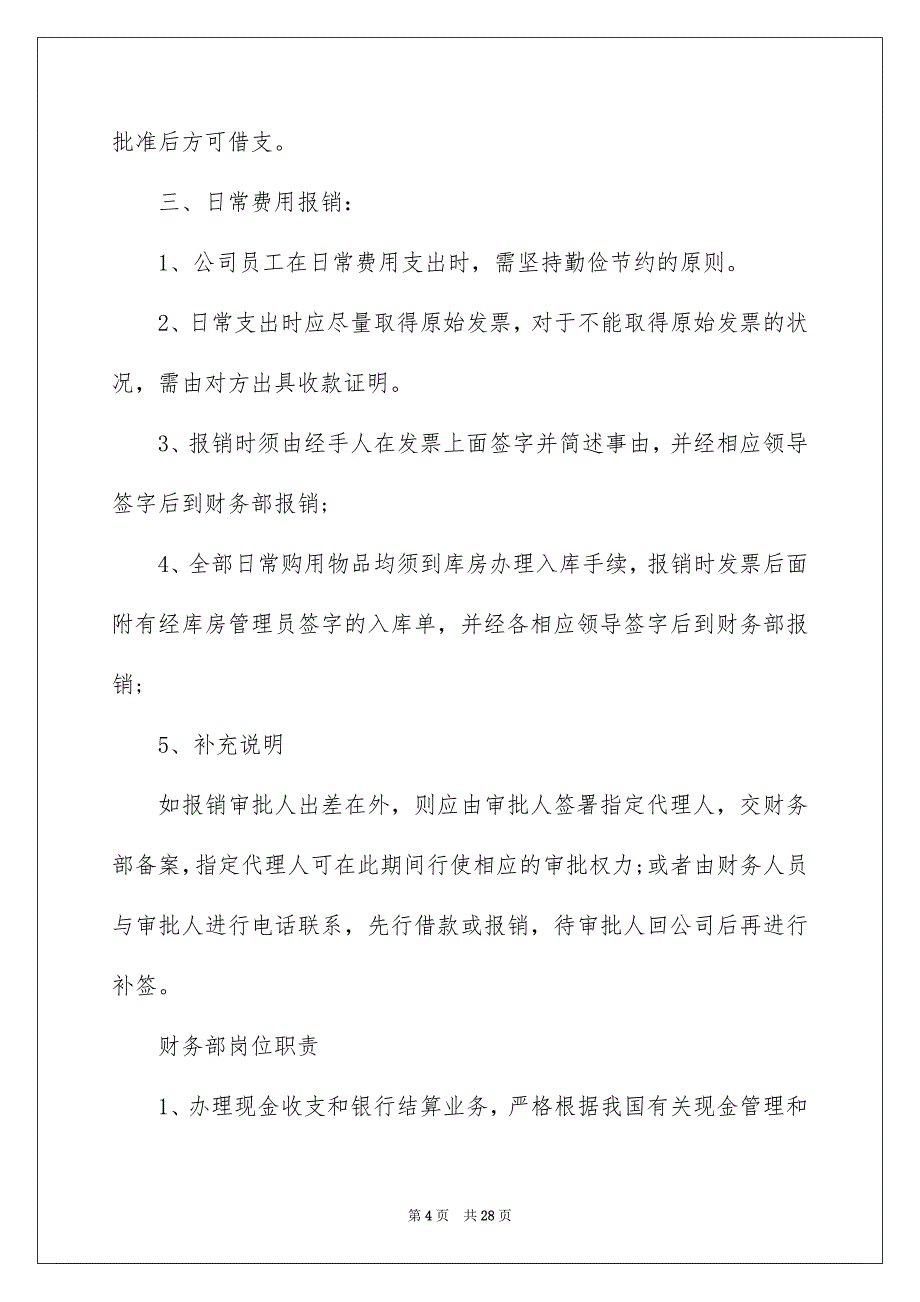 批准后方可借支。

三、日常费用报销：

1、公司员工在日常费用支出时，需坚持勤俭节约的原则。

2、日常支出时应尽量取得原始发票，对于不能取得原始发票的状况，需由对方出具收款证明。

3、报销时须由经手人在发票上面签字并简述事由，并经相应领导签字后到财务部报销；

4、全部日常购用物品均须到库房办理入库手续，报销时发票后面附有经库房管理员签字的入库单，并经各相应领导签字后到财务部报销；

5、补充说明

如报销审批人出差在外，则应由审批人签署指定代理人，交财务部备案，指定代理人可在此期间行使相应的审批权力；或者由财务人员与审批人进行电话联系，先行借款或报销，待审批人回公司后再进行补签。

财务部岗位职责

1、办理现金收支和银行结算业务，严格根据我国有关现金管理和

第 4 页　共 28 页